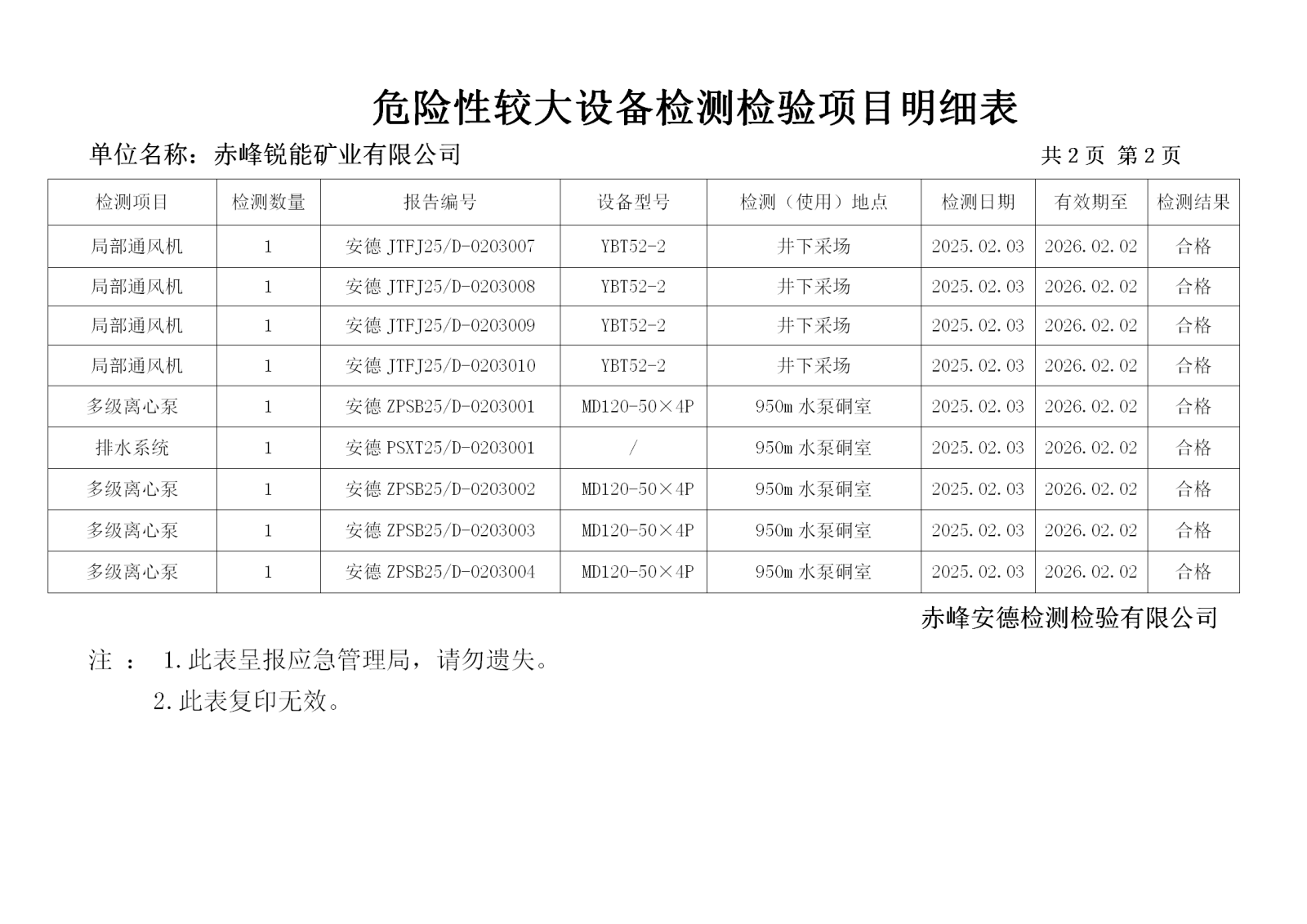 危险性较大设备检测检验项目明细表

单位名称：赤峰锐能矿业有限公司 共 2 页 第 2 页

| 检测项目 | 检测数量 | 报告编号 | 设备型号 | 检测（使用）地点 | 检测日期 | 有效期至 | 检测结果 |
|---|---|---|---|---|---|---|---|
| 局部通风机 | 1 | 安德 JTFJ25/D-0203007 | YBT52-2 | 井下采场 | 2025.02.03 | 2026.02.02 | 合格 |
| 局部通风机 | 1 | 安德 JTFJ25/D-0203008 | YBT52-2 | 井下采场 | 2025.02.03 | 2026.02.02 | 合格 |
| 局部通风机 | 1 | 安德 JTFJ25/D-0203009 | YBT52-2 | 井下采场 | 2025.02.03 | 2026.02.02 | 合格 |
| 局部通风机 | 1 | 安德 JTFJ25/D-0203010 | YBT52-2 | 井下采场 | 2025.02.03 | 2026.02.02 | 合格 |
| 多级离心泵 | 1 | 安德 ZPSB25/D-0203001 | MD120-50×4P | 950m 水泵硐室 | 2025.02.03 | 2026.02.02 | 合格 |
| 排水系统 | 1 | 安德 PSXT25/D-0203001 | / | 950m 水泵硐室 | 2025.02.03 | 2026.02.02 | 合格 |
| 多级离心泵 | 1 | 安德 ZPSB25/D-0203002 | MD120-50×4P | 950m 水泵硐室 | 2025.02.03 | 2026.02.02 | 合格 |
| 多级离心泵 | 1 | 安德 ZPSB25/D-0203003 | MD120-50×4P | 950m 水泵硐室 | 2025.02.03 | 2026.02.02 | 合格 |
| 多级离心泵 | 1 | 安德 ZPSB25/D-0203004 | MD120-50×4P | 950m 水泵硐室 | 2025.02.03 | 2026.02.02 | 合格 |

赤峰安德检测检验有限公司

注 ： 1.此表呈报应急管理局，请勿遗失。
2.此表复印无效。